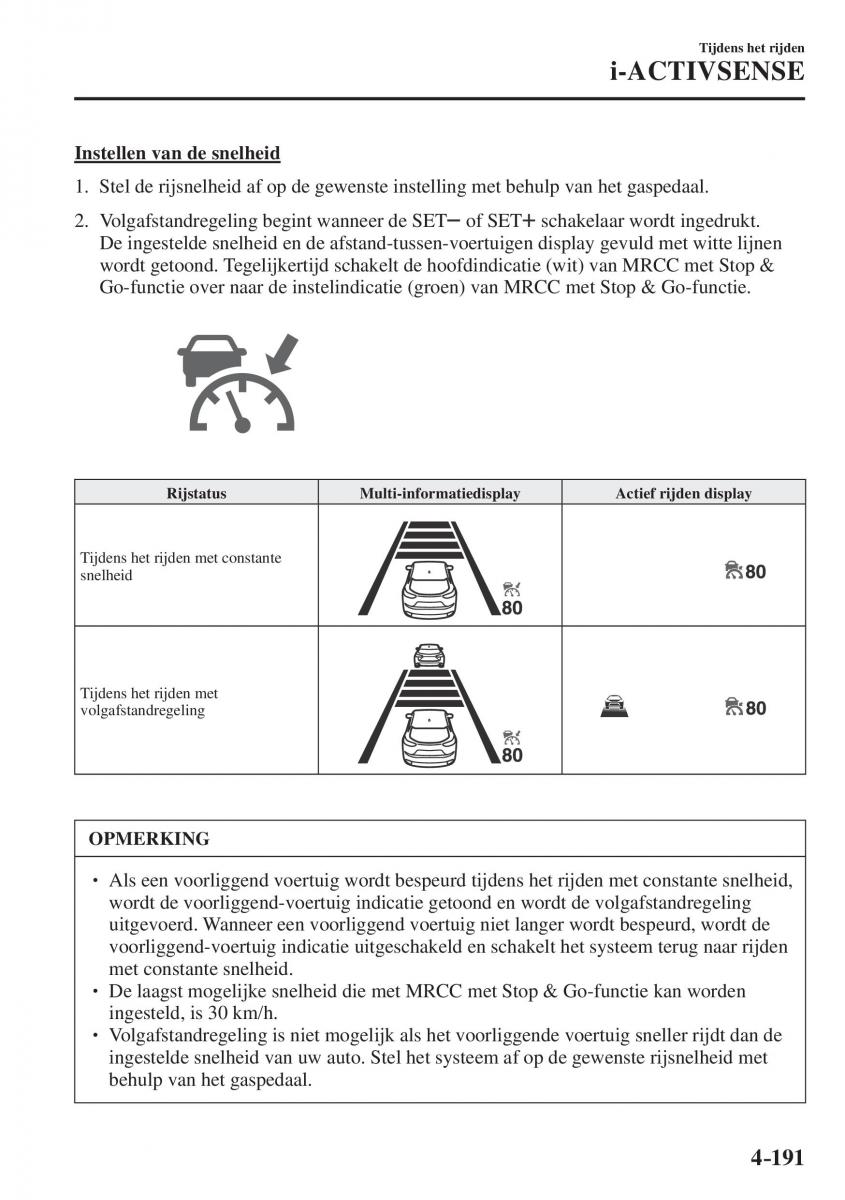 Tijdens het rijden
i-ACTIVSENSE

Instellen van de snelheid

1. Stel de rijsnelheid af op de gewenste instelling met behulp van het gaspedaal.

2. Volgafstandregeling begint wanneer de SET− of SET+ schakelaar wordt ingedrukt. De ingestelde snelheid en de afstand-tussen-voertuigen display gevuld met witte lijnen wordt getoond. Tegelijkertijd schakelt de hoofdindicatie (wit) van MRCC met Stop & Go-functie over naar de instelindicatie (groen) van MRCC met Stop & Go-functie.

| Rijstatus | Multi-informatiedisplay | Actief rijden display |
|---|---|---|
| Tijdens het rijden met constante snelheid | 80 | 80 |
| Tijdens het rijden met volgafstandregeling | 80 | 80 |

OPMERKING

• Als een voorliggend voertuig wordt bespeurd tijdens het rijden met constante snelheid, wordt de voorliggend-voertuig indicatie getoond en wordt de volgafstandregeling uitgevoerd. Wanneer een voorliggend voertuig niet langer wordt bespeurd, wordt de voorliggend-voertuig indicatie uitgeschakeld en schakelt het systeem terug naar rijden met constante snelheid.
• De laagst mogelijke snelheid die met MRCC met Stop & Go-functie kan worden ingesteld, is 30 km/h.
• Volgafstandregeling is niet mogelijk als het voorliggende voertuig sneller rijdt dan de ingestelde snelheid van uw auto. Stel het systeem af op de gewenste rijsnelheid met behulp van het gaspedaal.

4-191